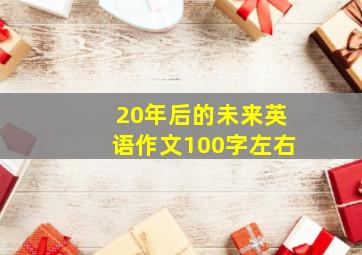 20年后的未来英语作文100字左右